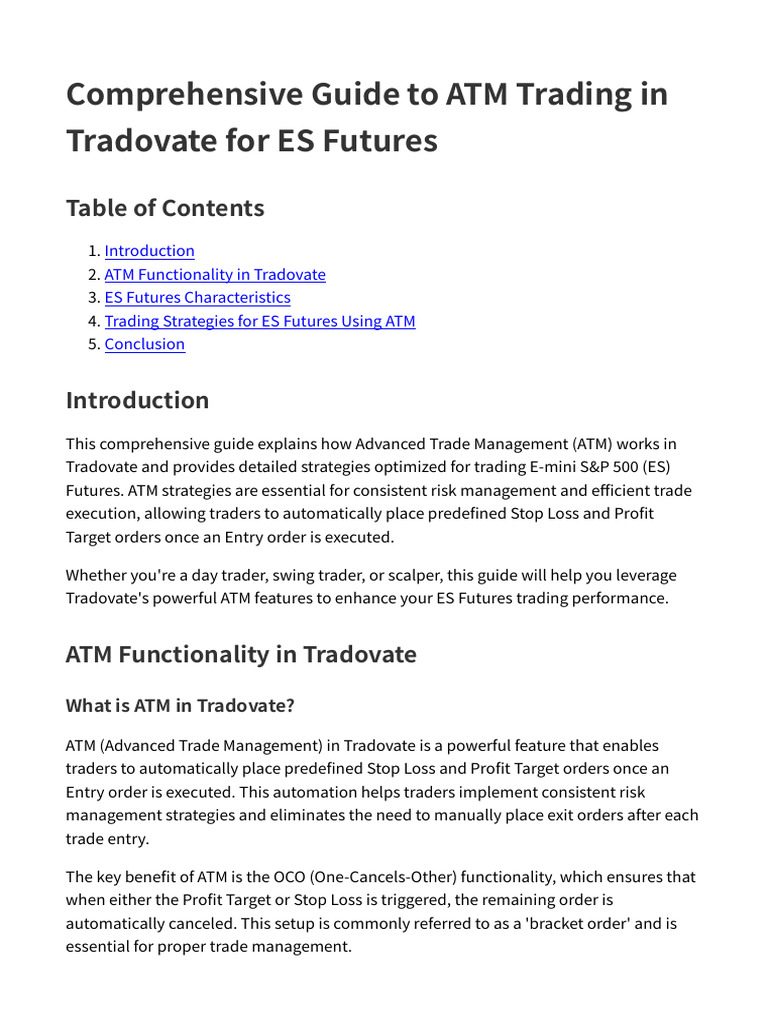 Comprehensive Guide to ATM Trading in Tradovate for ES Futures

Table of Contents

1. Introduction
2. ATM Functionality in Tradovate
3. ES Futures Characteristics
4. Trading Strategies for ES Futures Using ATM
5. Conclusion

Introduction

This comprehensive guide explains how Advanced Trade Management (ATM) works in Tradovate and provides detailed strategies optimized for trading E-mini S&P 500 (ES) Futures. ATM strategies are essential for consistent risk management and efficient trade execution, allowing traders to automatically place predefined Stop Loss and Profit Target orders once an Entry order is executed.

Whether you're a day trader, swing trader, or scalper, this guide will help you leverage Tradovate's powerful ATM features to enhance your ES Futures trading performance.

ATM Functionality in Tradovate

What is ATM in Tradovate?

ATM (Advanced Trade Management) in Tradovate is a powerful feature that enables traders to automatically place predefined Stop Loss and Profit Target orders once an Entry order is executed. This automation helps traders implement consistent risk management strategies and eliminates the need to manually place exit orders after each trade entry.

The key benefit of ATM is the OCO (One-Cancels-Other) functionality, which ensures that when either the Profit Target or Stop Loss is triggered, the remaining order is automatically canceled. This setup is commonly referred to as a 'bracket order' and is essential for proper trade management.